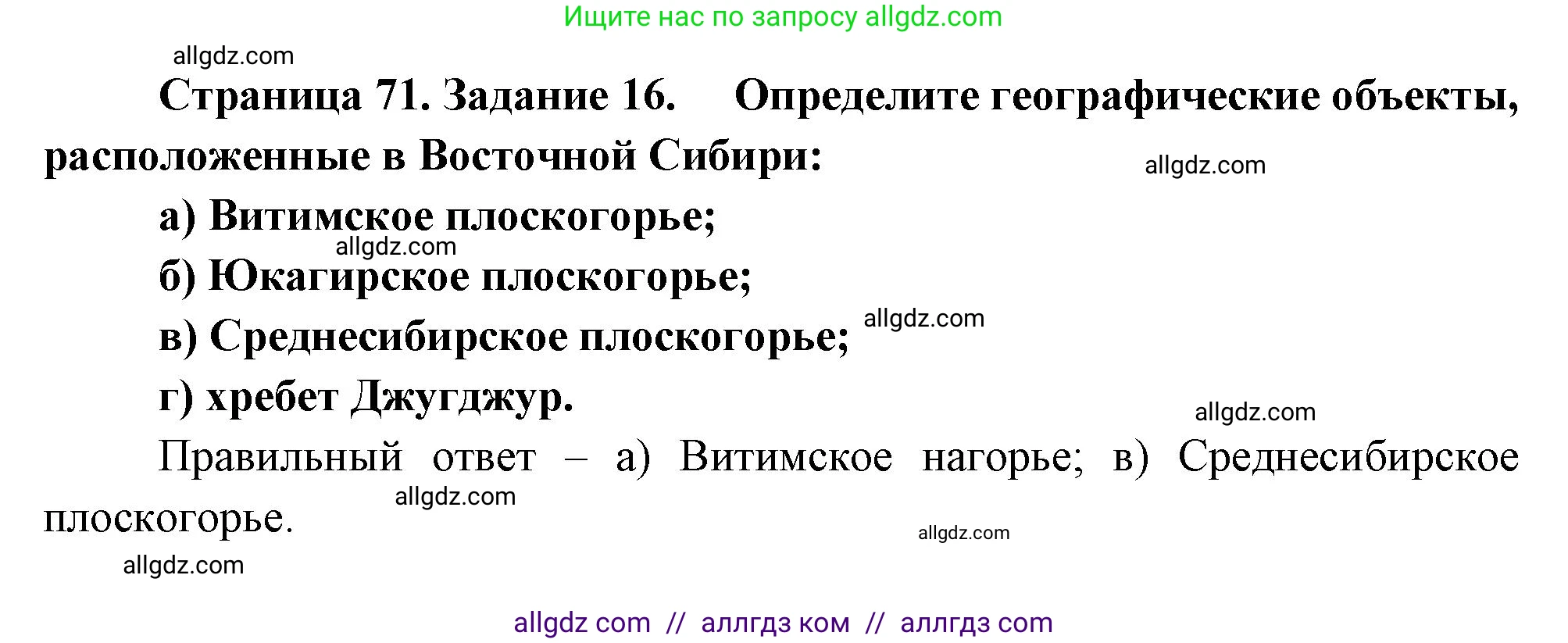 Ищите нас по запросу allgdz.com

allgdz.com

Страница 71. Задание 16. Определите географические объекты, расположенные в Восточной Сибири:

allgdz.com

а) Витимское плоскогорье;

allgdz.com

б) Юкагирское плоскогорье;

в) Среднесибирское плоскогорье;

allgdz.com

г) хребет Джугджур.

allgdz.com

Правильный ответ – а) Витимское нагорье; в) Среднесибирское плоскогорье.

allgdz.com

allgdz.com

allgdz.com

allgdz com // аллгдз ком // аллгдз com